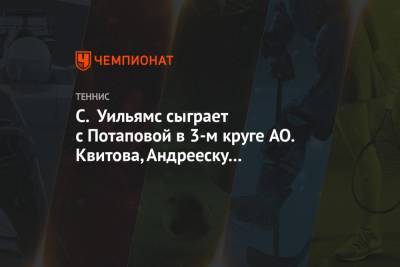 ЧЕМПИОНАТ

ТЕННИС

С. Уильямс сыграет с Потаповой в 3-м круге АО. Квитова, Андрееску…